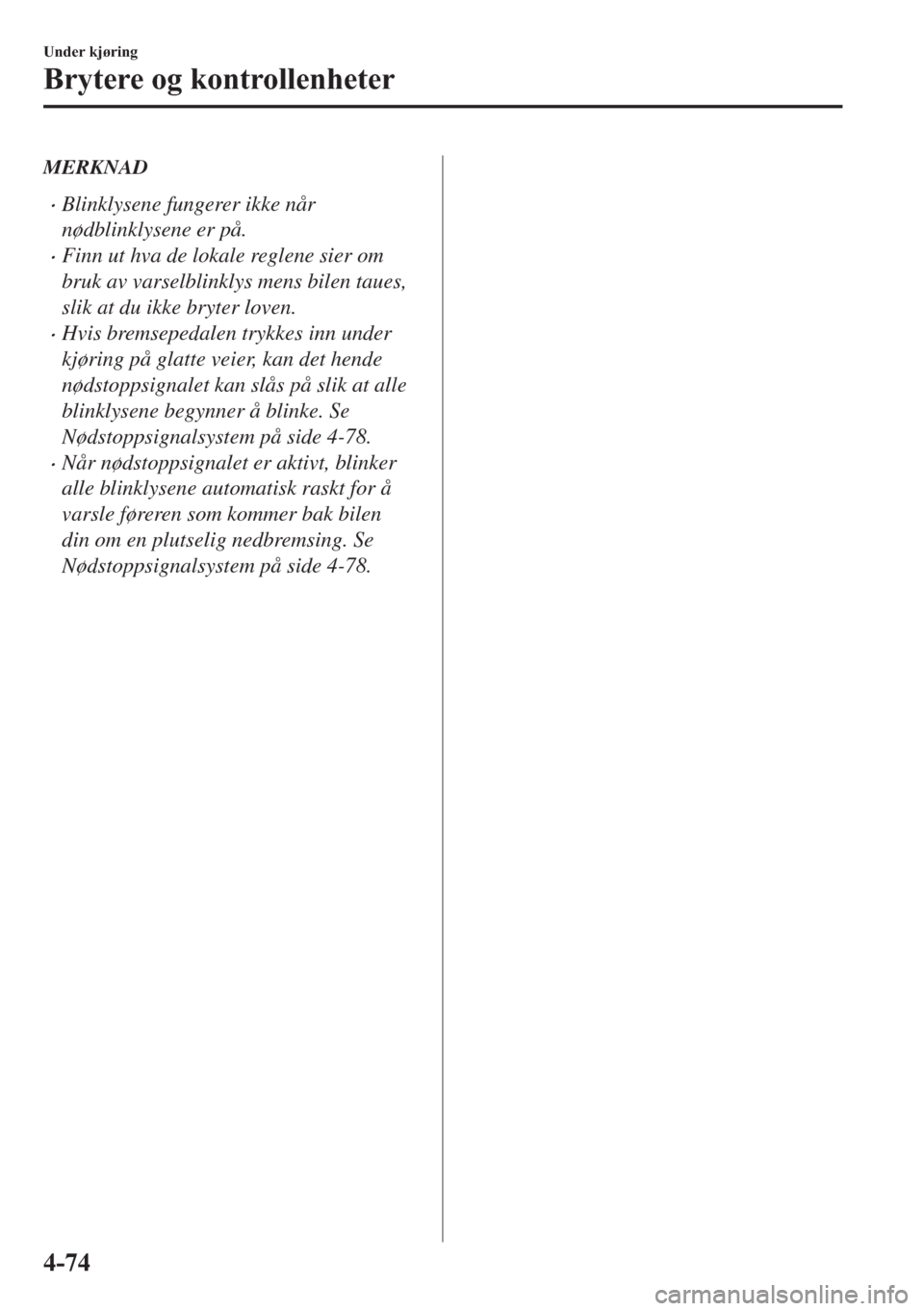 Under kjøring

Brytere og kontrollenheter

MERKNAD

· Blinklysene fungerer ikke når nødblinklysene er på.
· Finn ut hva de lokale reglene sier om bruk av varselblinklys mens bilen taues, slik at du ikke bryter loven.
· Hvis bremsepedalen trykkes inn under kjøring på glatte veier, kan det hende nødstoppsignalet kan slås på slik at alle blinklysene begynner å blinke. Se Nødstoppsignalsystem på side 4-78.
· Når nødstoppsignalet er aktivt, blinker alle blinklysene automatisk raskt for å varsle føreren som kommer bak bilen din om en plutselig nedbremsing. Se Nødstoppsignalsystem på side 4-78.

4-74

carmanualsonline.info